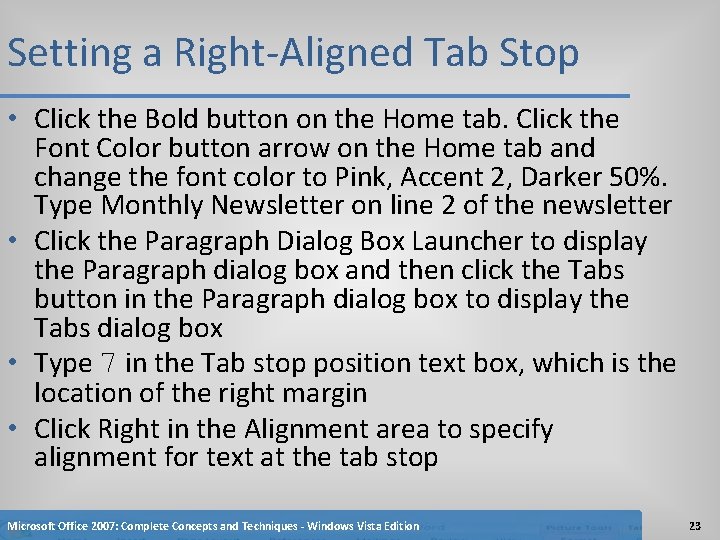 Setting a Right-Aligned Tab Stop

• Click the Bold button on the Home tab. Click the Font Color button arrow on the Home tab and change the font color to Pink, Accent 2, Darker 50%. Type Monthly Newsletter on line 2 of the newsletter

• Click the Paragraph Dialog Box Launcher to display the Paragraph dialog box and then click the Tabs button in the Paragraph dialog box to display the Tabs dialog box

• Type 7 in the Tab stop position text box, which is the location of the right margin

• Click Right in the Alignment area to specify alignment for text at the tab stop

Microsoft Office 2007: Complete Concepts and Techniques - Windows Vista Edition

23